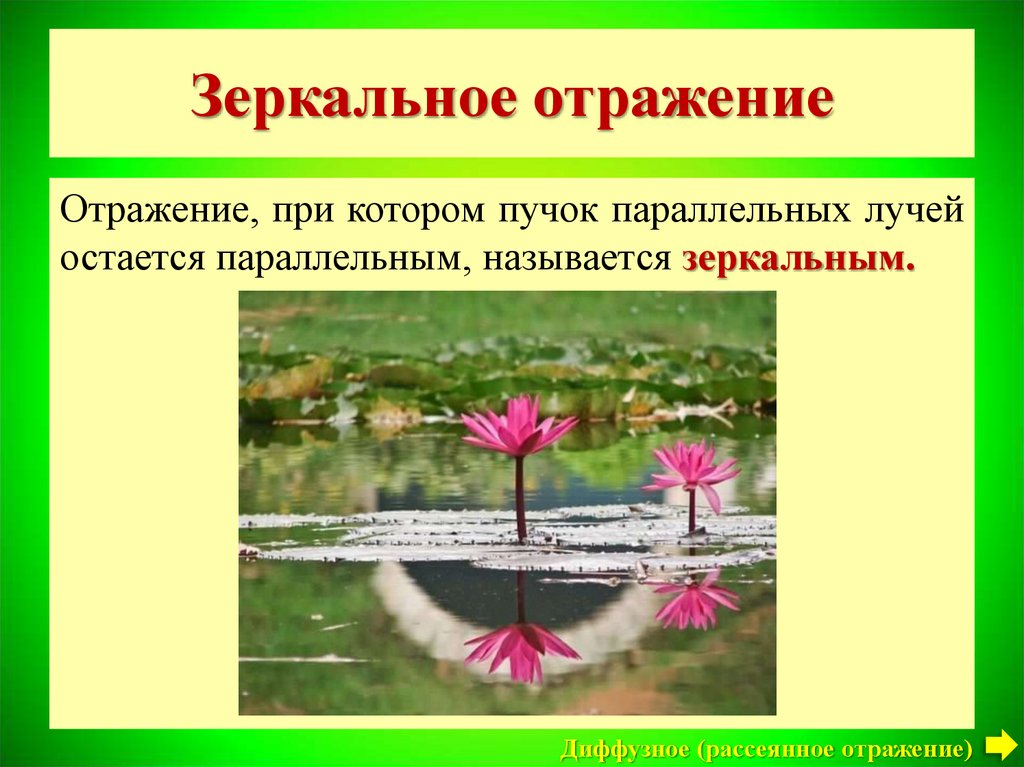 Зеркальное отражение

Отражение, при котором пучок параллельных лучей остается параллельным, называется зеркальным.

Диффузное (рассеянное отражение)